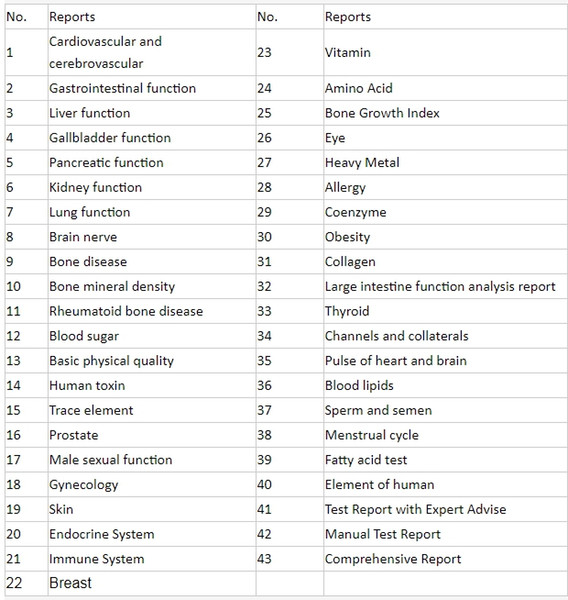 | No. | Reports | No. | Reports |
|---|---|---|---|
| 1 | Cardiovascular and cerebrovascular | 23 | Vitamin |
| 2 | Gastrointestinal function | 24 | Amino Acid |
| 3 | Liver function | 25 | Bone Growth Index |
| 4 | Gallbladder function | 26 | Eye |
| 5 | Pancreatic function | 27 | Heavy Metal |
| 6 | Kidney function | 28 | Allergy |
| 7 | Lung function | 29 | Coenzyme |
| 8 | Brain nerve | 30 | Obesity |
| 9 | Bone disease | 31 | Collagen |
| 10 | Bone mineral density | 32 | Large intestine function analysis report |
| 11 | Rheumatoid bone disease | 33 | Thyroid |
| 12 | Blood sugar | 34 | Channels and collaterals |
| 13 | Basic physical quality | 35 | Pulse of heart and brain |
| 14 | Human toxin | 36 | Blood lipids |
| 15 | Trace element | 37 | Sperm and semen |
| 16 | Prostate | 38 | Menstrual cycle |
| 17 | Male sexual function | 39 | Fatty acid test |
| 18 | Gynecology | 40 | Element of human |
| 19 | Skin | 41 | Test Report with Expert Advise |
| 20 | Endocrine System | 42 | Manual Test Report |
| 21 | Immune System | 43 | Comprehensive Report |
| 22 | Breast | | |